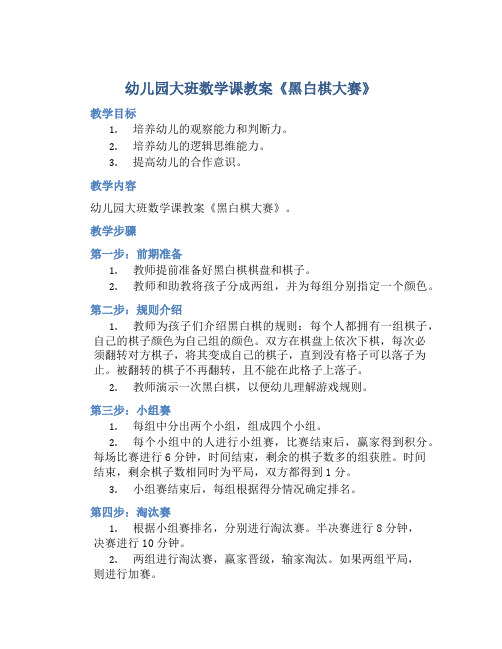 幼儿园大班数学课教案《黑白棋大赛》

教学目标

1. 培养幼儿的观察能力和判断力。
2. 培养幼儿的逻辑思维能力。
3. 提高幼儿的合作意识。

教学内容

幼儿园大班数学课教案《黑白棋大赛》。

教学步骤

第一步：前期准备

1. 教师提前准备好黑白棋棋盘和棋子。
2. 教师和助教将孩子分成两组，并为每组分别指定一个颜色。

第二步：规则介绍

1. 教师为孩子们介绍黑白棋的规则：每个人都拥有一组棋子，自己的棋子颜色为自己组的颜色。双方在棋盘上依次下棋，每次必须翻转对方棋子，将其变成自己的棋子，直到没有格子可以落子为止。被翻转的棋子不再翻转，且不能在此格子上落子。

2. 教师演示一次黑白棋，以便幼儿理解游戏规则。

第三步：小组赛

1. 每组中分出两个小组，组成四个小组。

2. 每个小组中的人进行小组赛，比赛结束后，赢家得到积分。每场比赛进行 6 分钟，时间结束，剩余的棋子数多的组获胜。时间结束，剩余棋子数相同时为平局，双方都得到 1 分。

3. 小组赛结束后，每组根据得分情况确定排名。

第四步：淘汰赛

1. 根据小组赛排名，分别进行淘汰赛。半决赛进行 8 分钟，决赛进行 10 分钟。

2. 两组进行淘汰赛，赢家晋级，输家淘汰。如果两组平局，则进行加赛。